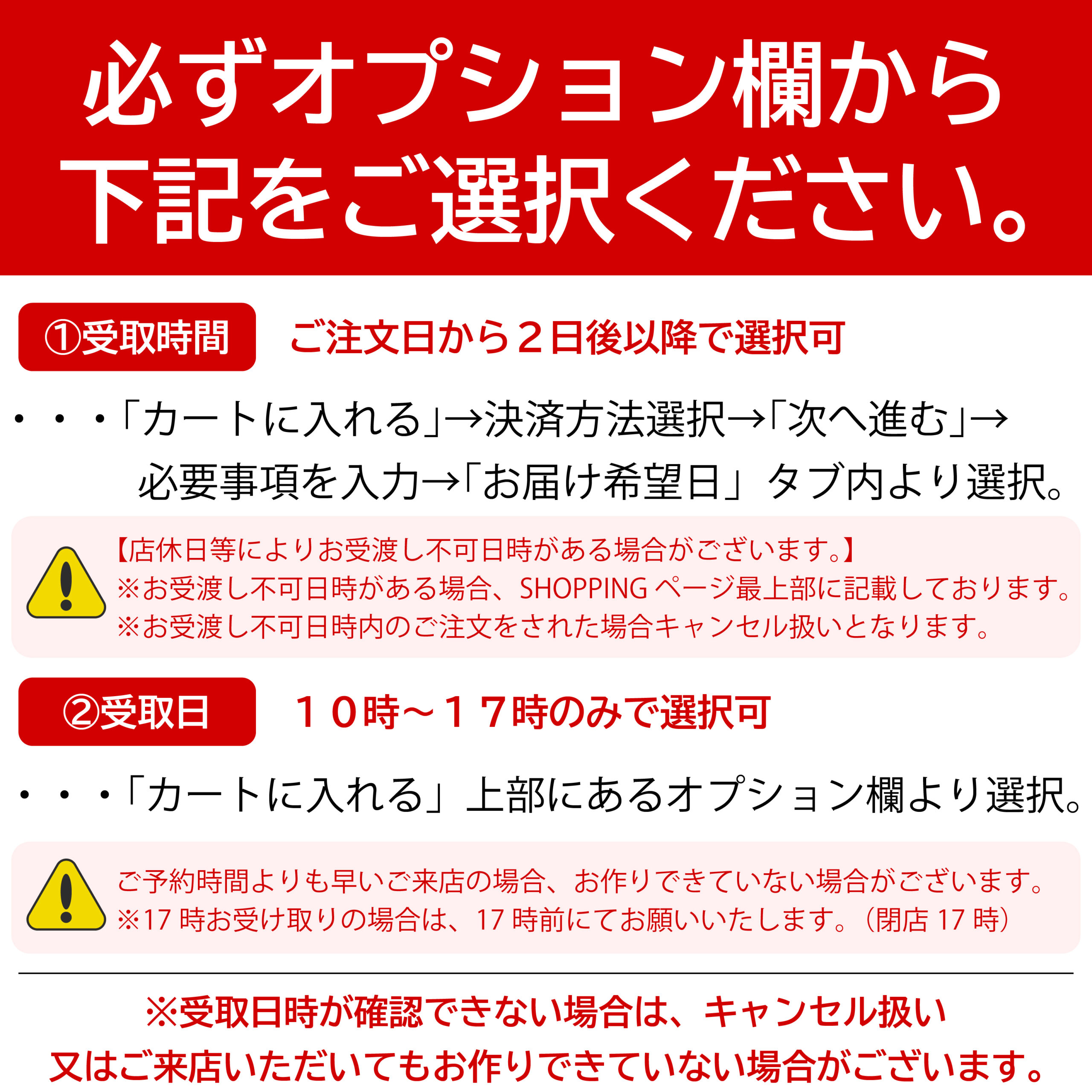 必ずオプション欄から
下記をご選択ください。

①受取時間 ご注文日から２日後以降で選択可

・・・「カートに入れる」→決済方法選択→「次へ進む」→必要事項を入力→「お届け希望日」タブ内より選択。

【店休日等によりお受渡し不可日時がある場合がございます。】
※お受渡し不可日時がある場合、SHOPPINGページ最上部に記載しております。
※お受渡し不可日時内のご注文をされた場合キャンセル扱いとなります。

②受取日 １０時～１７時のみで選択可

・・・「カートに入れる」上部にあるオプション欄より選択。

ご予約時間よりも早いご来店の場合、お作りできていない場合がございます。
※17時お受け取りの場合は、17時前にてお願いいたします。（閉店17時）

※受取日時が確認できない場合は、キャンセル扱い
又はご来店いただいてもお作りできていない場合がございます。